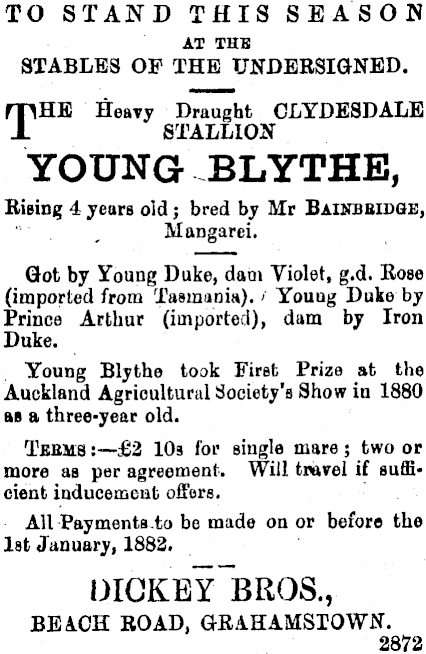 TO STAND THIS SEASON
AT THE
STABLES OF THE UNDERSIGNED.

THE Heavy Draught CLYDESDALE STALLION
YOUNG BLYTHE,
Rising 4 years old; bred by Mr BAINBRIDGE, Mangarei.

Got by Young Duke, dam Violet, g.d. Rose (imported from Tasmania). Young Duke by Prince Arthur (imported), dam by Iron Duke.

Young Blythe took First Prize at the Auckland Agricultural Society's Show in 1880 as a three-year old.

TERMS:—£2 10s for single mare; two or more as per agreement. Will travel if sufficient inducement offers.

All Payments to be made on or before the 1st January, 1882.

DICKEY BROS.,
BEACH ROAD, GRAHAMSTOWN.
2872